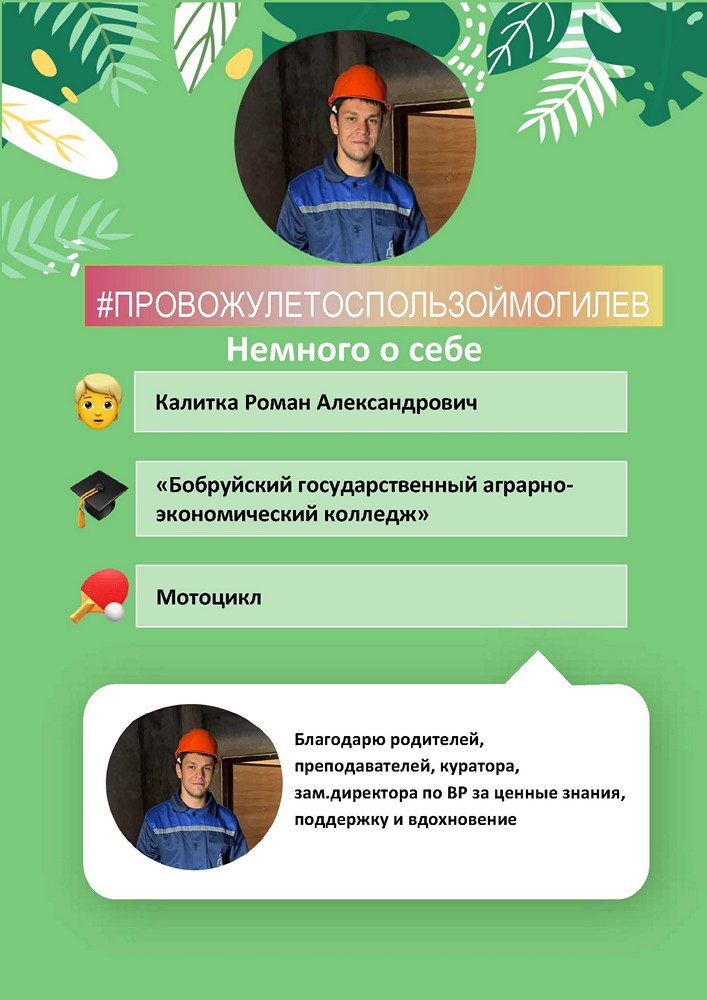 #ПРОВОЖУЛЕТОСПОЛЬЗОЙМОГИЛЕВ

Немного о себе

Калитка Роман Александрович

«Бобруйский государственный аграрно-экономический колледж»

Мотоцикл

Благодарю родителей, преподавателей, куратора, зам.директора по ВР за ценные знания, поддержку и вдохновение